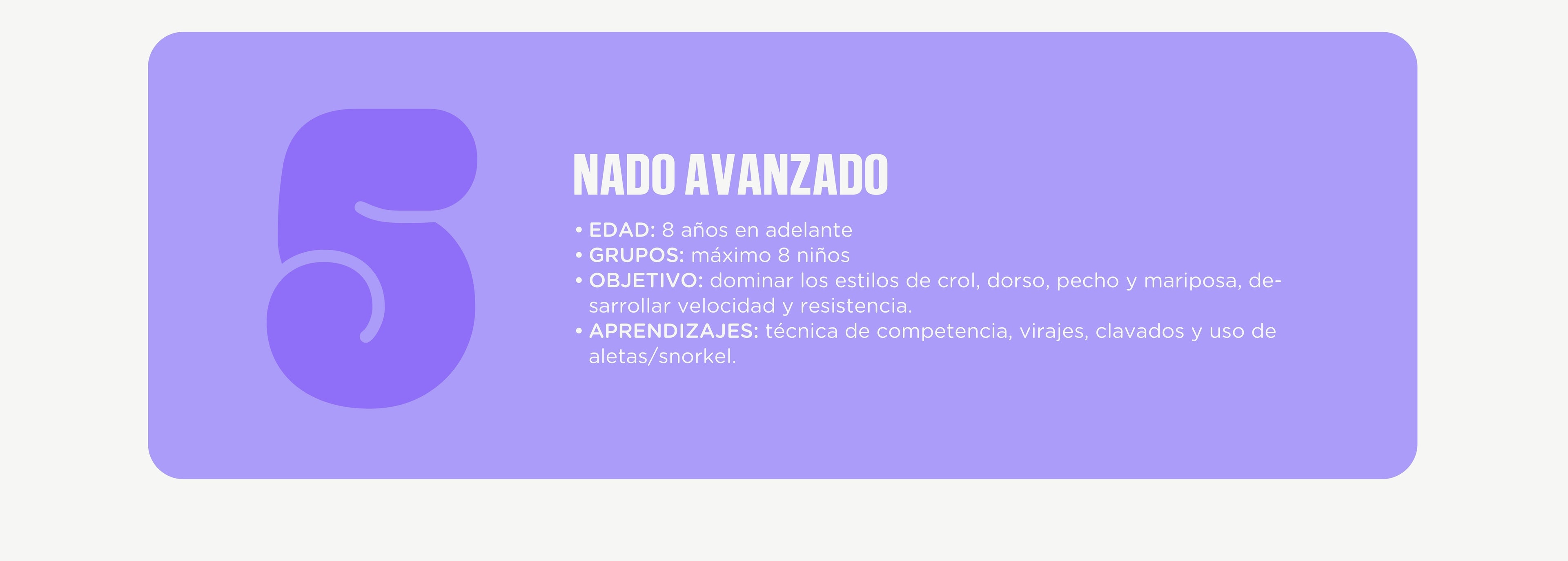 5

NADO AVANZADO

• EDAD: 8 años en adelante
• GRUPOS: máximo 8 niños
• OBJETIVO: dominar los estilos de crol, dorso, pecho y mariposa, desarrollar velocidad y resistencia.
• APRENDIZAJES: técnica de competencia, virajes, clavados y uso de aletas/snorkel.